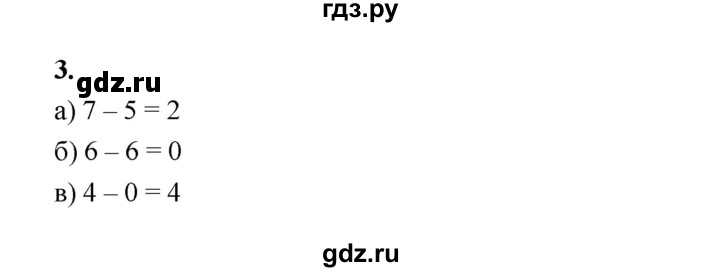 гдз.ру

3. gdz.ru

а) $7 - 5 = 2$

б) $6 - 6 = 0$

в) $4 - 0 = 4$

gdz.ru